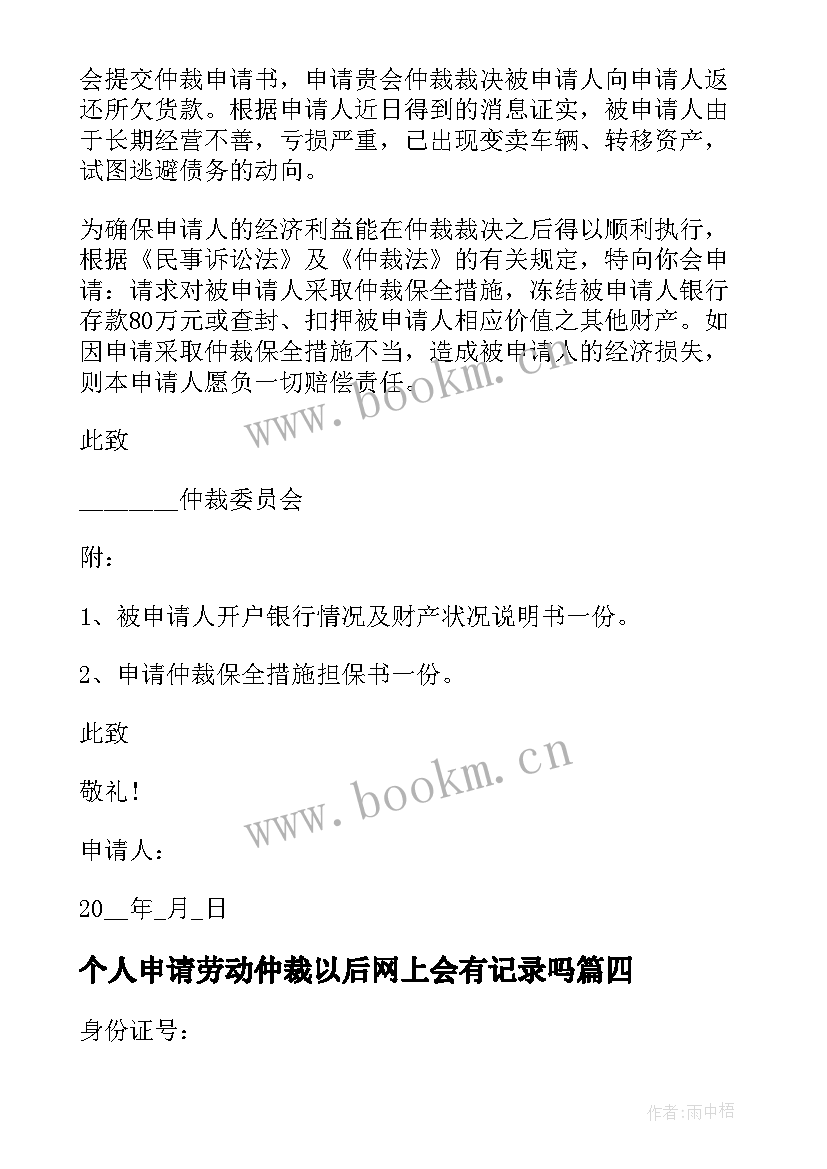 会提交仲裁申请书，申请贵会仲裁裁决被申请人向申请人返还所欠货款。根据申请人近日得到的消息证实，被申请人由于长期经营不善，亏损严重，已出现变卖车辆、转移资产，试图逃避债务的动向。

为确保申请人的经济利益能在仲裁裁决之后得以顺利执行，根据《民事诉讼法》及《仲裁法》的有关规定，特向你会申请：请求对被申请人采取仲裁保全措施，冻结被申请人银行存款80万元或查封、扣押被申请人相应价值之其他财产。如因申请采取仲裁保全措施不当，造成被申请人的经济损失，则本申请人愿负一切赔偿责任。

www.bookm.cn

此致

_______仲裁委员会

附：

1、被申请人开户银行情况及财产状况说明书一份。

2、申请仲裁保全措施担保书一份。

此致

敬礼！

www.bookm.cn

申请人：

20__年_月_日

个人申请劳动仲裁以后网上会有记录吗篇四

身份证号：

作者:雨中梧